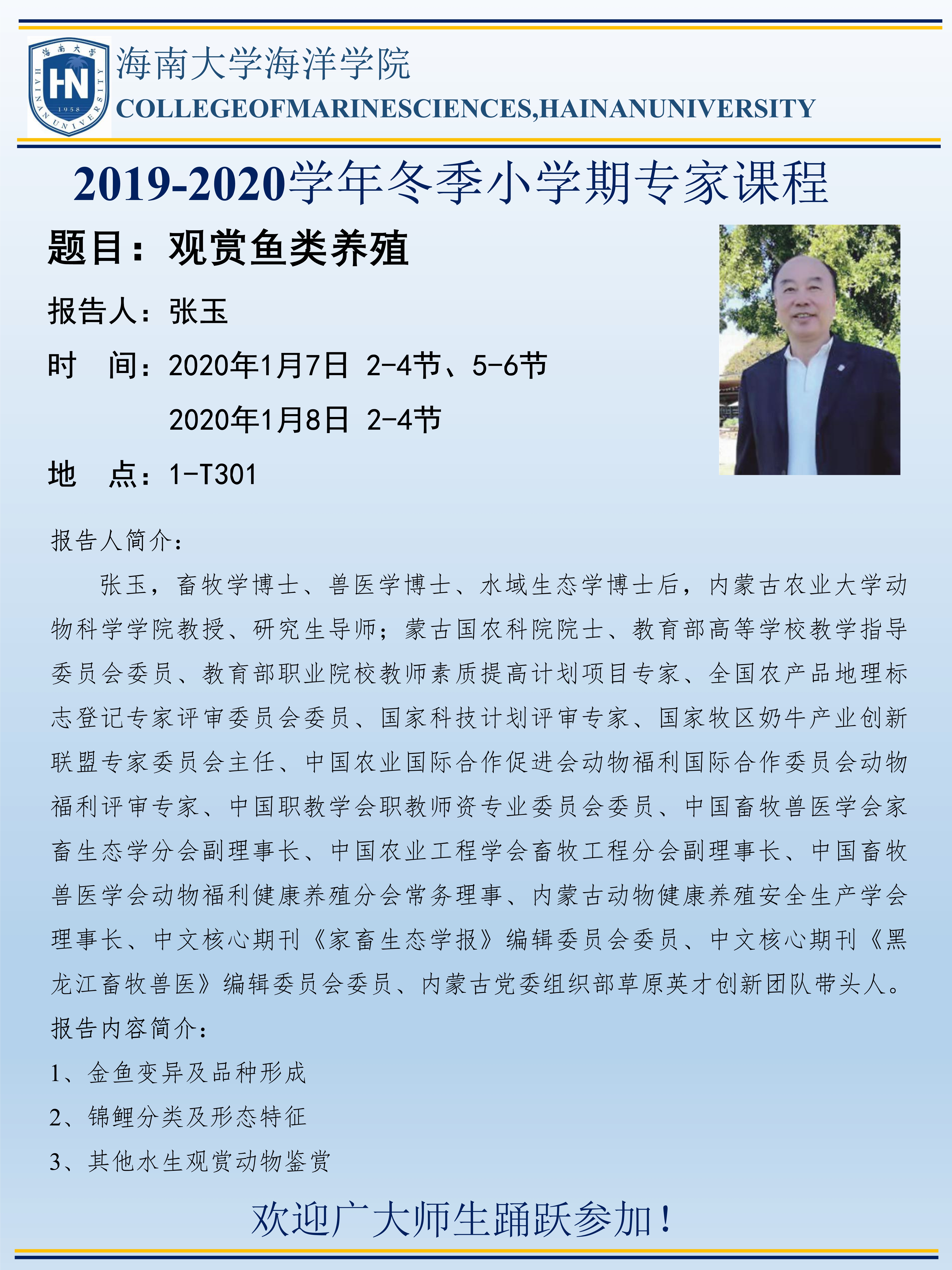 海南大学 HN 1958 HAINAN UNIVERSITY

海南大学海洋学院
COLLEGEOFMARINESCIENCES,HAINANUNIVERSITY

2019-2020学年冬季小学期专家课程

题目：观赏鱼类养殖

报告人：张玉

时　间：2020年1月7日 2-4节、5-6节
2020年1月8日 2-4节

地　点：1-T301

报告人简介：

张玉，畜牧学博士、兽医学博士、水域生态学博士后，内蒙古农业大学动物科学学院教授、研究生导师；蒙古国农科院院士、教育部高等学校教学指导委员会委员、教育部职业院校教师素质提高计划项目专家、全国农产品地理标志登记专家评审委员会委员、国家科技计划评审专家、国家牧区奶牛产业创新联盟专家委员会主任、中国农业国际合作促进会动物福利国际合作委员会动物福利评审专家、中国职教学会职教师资专业委员会委员、中国畜牧兽医学会家畜生态学分会副理事长、中国农业工程学会畜牧工程分会副理事长、中国畜牧兽医学会动物福利健康养殖分会常务理事、内蒙古动物健康养殖安全生产学会理事长、中文核心期刊《家畜生态学报》编辑委员会委员、中文核心期刊《黑龙江畜牧兽医》编辑委员会委员、内蒙古党委组织部草原英才创新团队带头人。

报告内容简介：

1、金鱼变异及品种形成

2、锦鲤分类及形态特征

3、其他水生观赏动物鉴赏

欢迎广大师生踊跃参加！